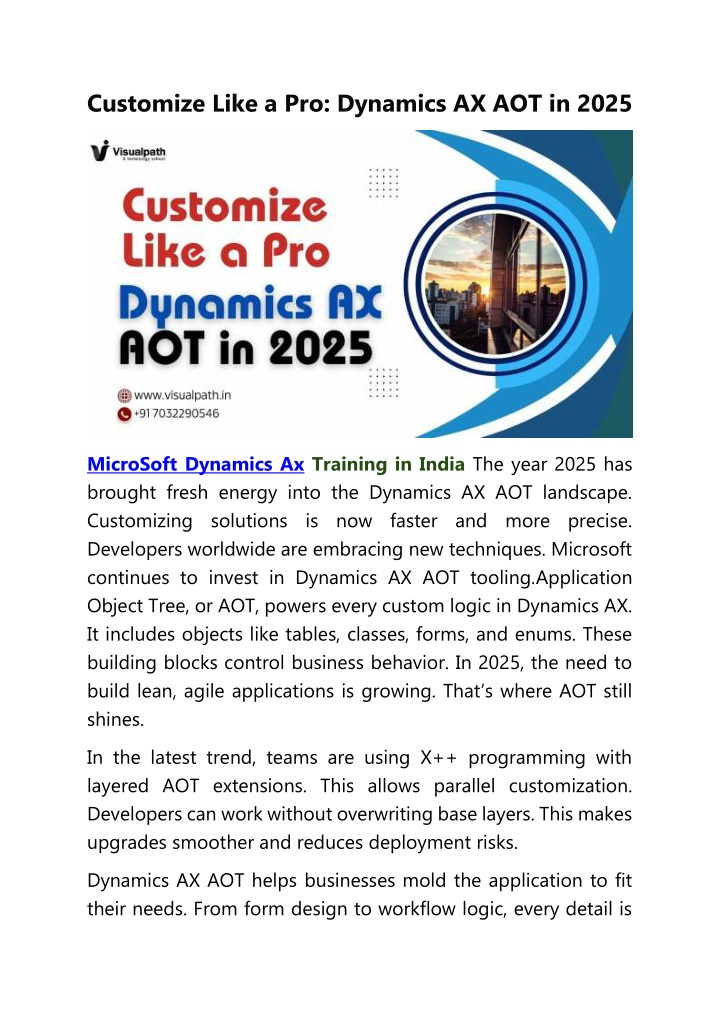 Customize Like a Pro: Dynamics AX AOT in 2025

Visualpath
A technology school

Customize Like a Pro Dynamics AX AOT in 2025

www.visualpath.in
+91 7032290546

MicroSoft Dynamics Ax Training in India The year 2025 has brought fresh energy into the Dynamics AX AOT landscape. Customizing solutions is now faster and more precise. Developers worldwide are embracing new techniques. Microsoft continues to invest in Dynamics AX AOT tooling.Application Object Tree, or AOT, powers every custom logic in Dynamics AX. It includes objects like tables, classes, forms, and enums. These building blocks control business behavior. In 2025, the need to build lean, agile applications is growing. That's where AOT still shines.

In the latest trend, teams are using X++ programming with layered AOT extensions. This allows parallel customization. Developers can work without overwriting base layers. This makes upgrades smoother and reduces deployment risks.

Dynamics AX AOT helps businesses mold the application to fit their needs. From form design to workflow logic, every detail is